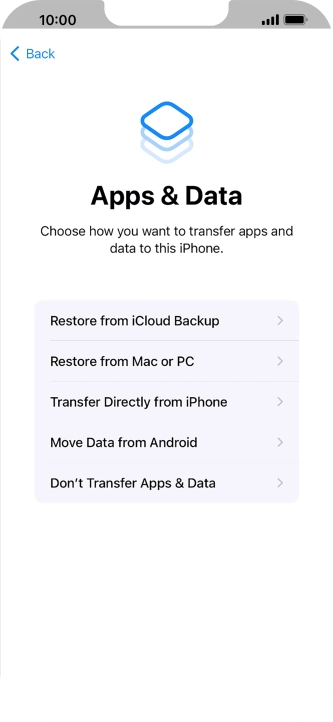 10:00

Back

Apps & Data

Choose how you want to transfer apps and data to this iPhone.

Restore from iCloud Backup

Restore from Mac or PC

Transfer Directly from iPhone

Move Data from Android

Don't Transfer Apps & Data